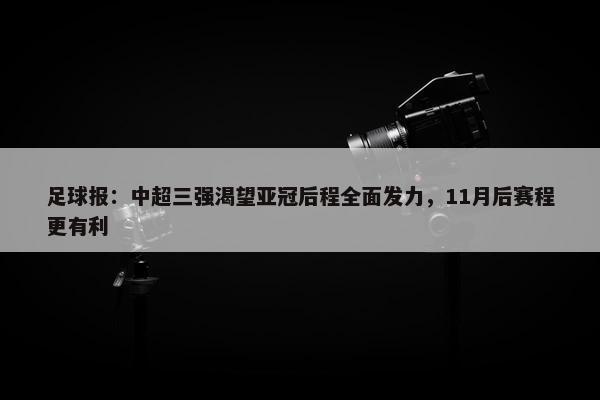 足球报：中超三强渴望亚冠后程全面发力，11月后赛程更有利